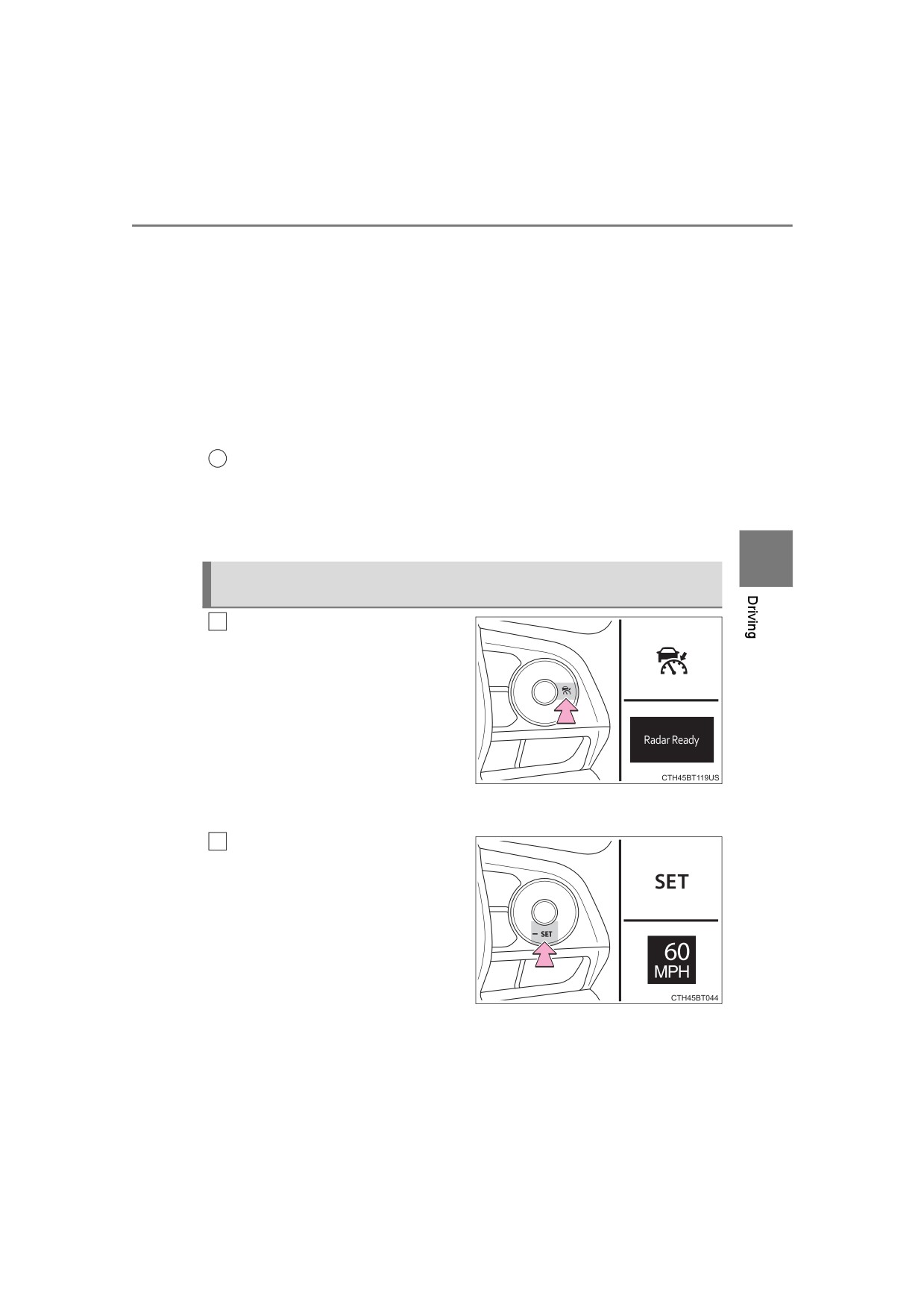 Driving

Radar Ready

CTH45BT119US

SET

- SET

60
MPH

CTH45BT044